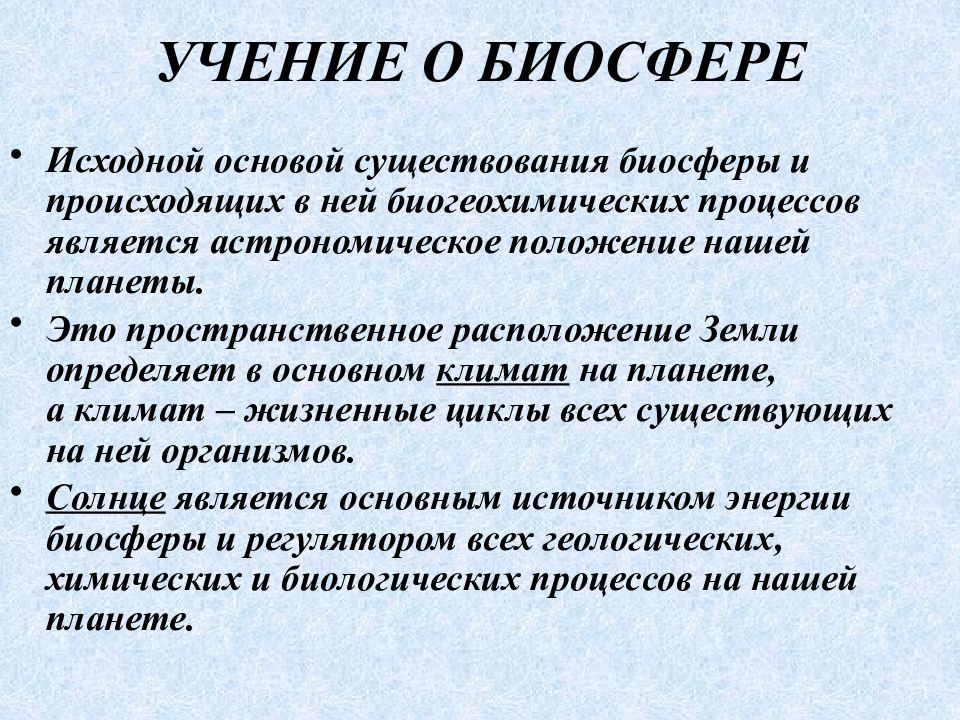 УЧЕНИЕ О БИОСФЕРЕ

• Исходной основой существования биосферы и происходящих в ней биогеохимических процессов является астрономическое положение нашей планеты.

• Это пространственное расположение Земли определяет в основном климат на планете, а климат – жизненные циклы всех существующих на ней организмов.

• Солнце является основным источником энергии биосферы и регулятором всех геологических, химических и биологических процессов на нашей планете.